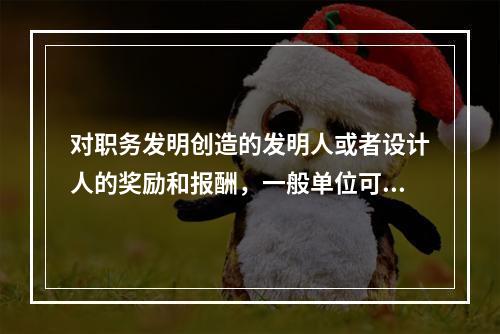 对职务发明创造的发明人或者设计人的奖励和报酬，一般单位可...